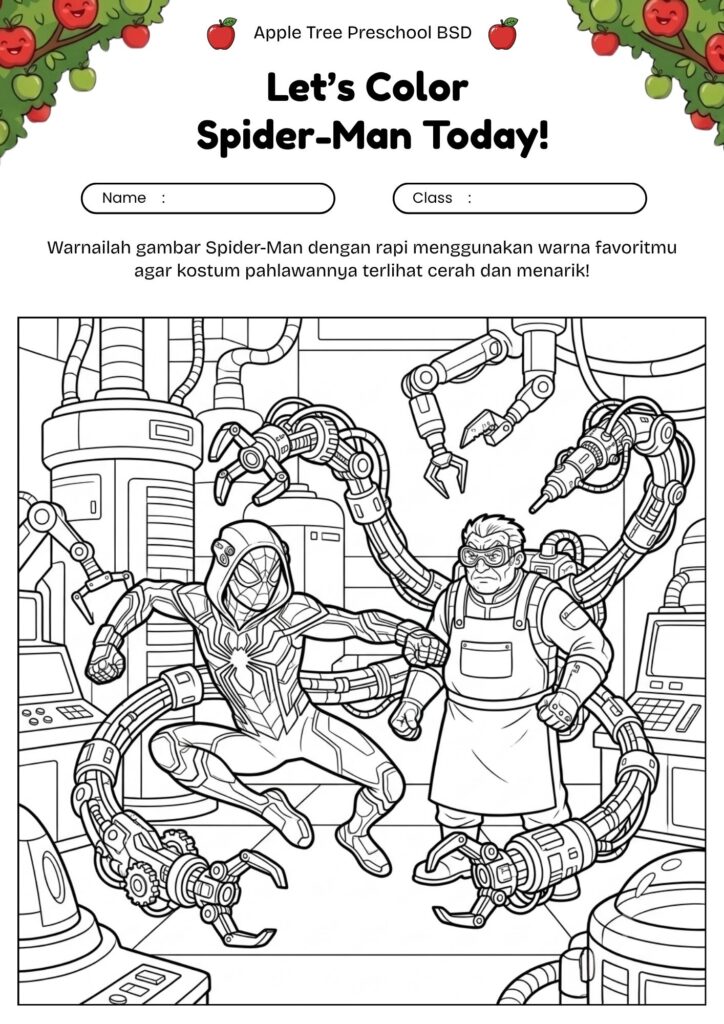 Apple Tree Preschool BSD

Let's Color
Spider-Man Today!

Name :

Class :

Warnailah gambar Spider-Man dengan rapi menggunakan warna favoritmu agar kostum pahlawannya terlihat cerah dan menarik!